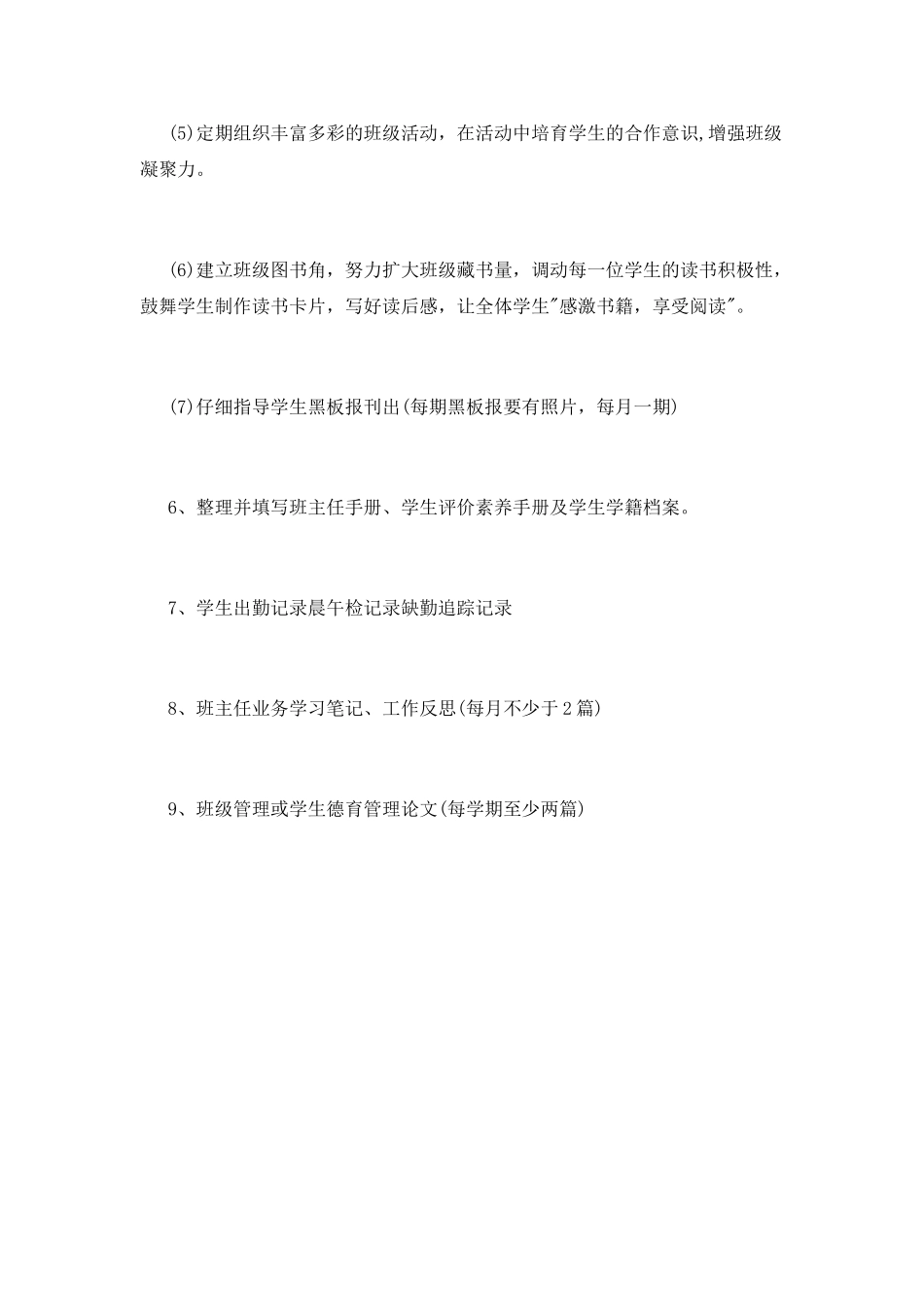 (5)定期组织丰富多彩的班级活动，在活动中培育学生的合作意识,增强班级凝聚力。

(6)建立班级图书角，努力扩大班级藏书量，调动每一位学生的读书积极性，鼓舞学生制作读书卡片，写好读后感，让全体学生"感激书籍，享受阅读"。

(7)仔细指导学生黑板报刊出(每期黑板报要有照片，每月一期)

6、整理并填写班主任手册、学生评价素养手册及学生学籍档案。

7、学生出勤记录晨午检记录缺勤追踪记录

8、班主任业务学习笔记、工作反思(每月不少于2篇)

9、班级管理或学生德育管理论文(每学期至少两篇)